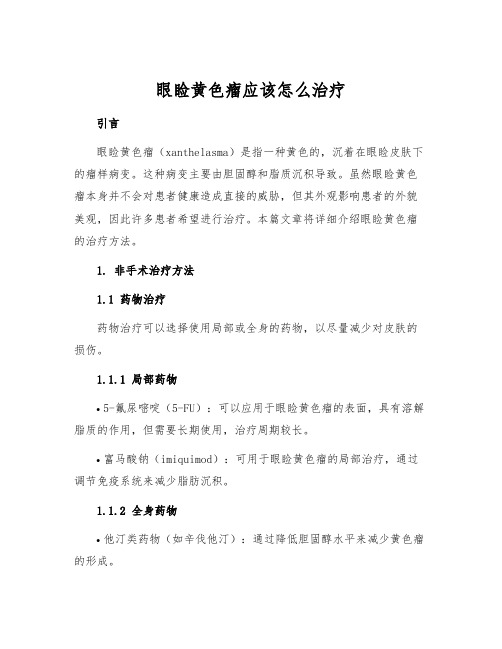 眼睑黄色瘤应该怎么治疗

引言

眼睑黄色瘤（xanthelasma）是指一种黄色的，沉着在眼睑皮肤下的瘤样病变。这种病变主要由胆固醇和脂质沉积导致。虽然眼睑黄色瘤本身并不会对患者健康造成直接的威胁，但其外观影响患者的外貌美观，因此许多患者希望进行治疗。本篇文章将详细介绍眼睑黄色瘤的治疗方法。

1. 非手术治疗方法

1.1 药物治疗

药物治疗可以选择使用局部或全身的药物，以尽量减少对皮肤的损伤。

1.1.1 局部药物

• 5-氟尿嘧啶（5-FU）：可以应用于眼睑黄色瘤的表面，具有溶解脂质的作用，但需要长期使用，治疗周期较长。

• 富马酸钠（imiquimod）：可用于眼睑黄色瘤的局部治疗，通过调节免疫系统来减少脂肪沉积。

1.1.2 全身药物

• 他汀类药物（如辛伐他汀）：通过降低胆固醇水平来减少黄色瘤的形成。